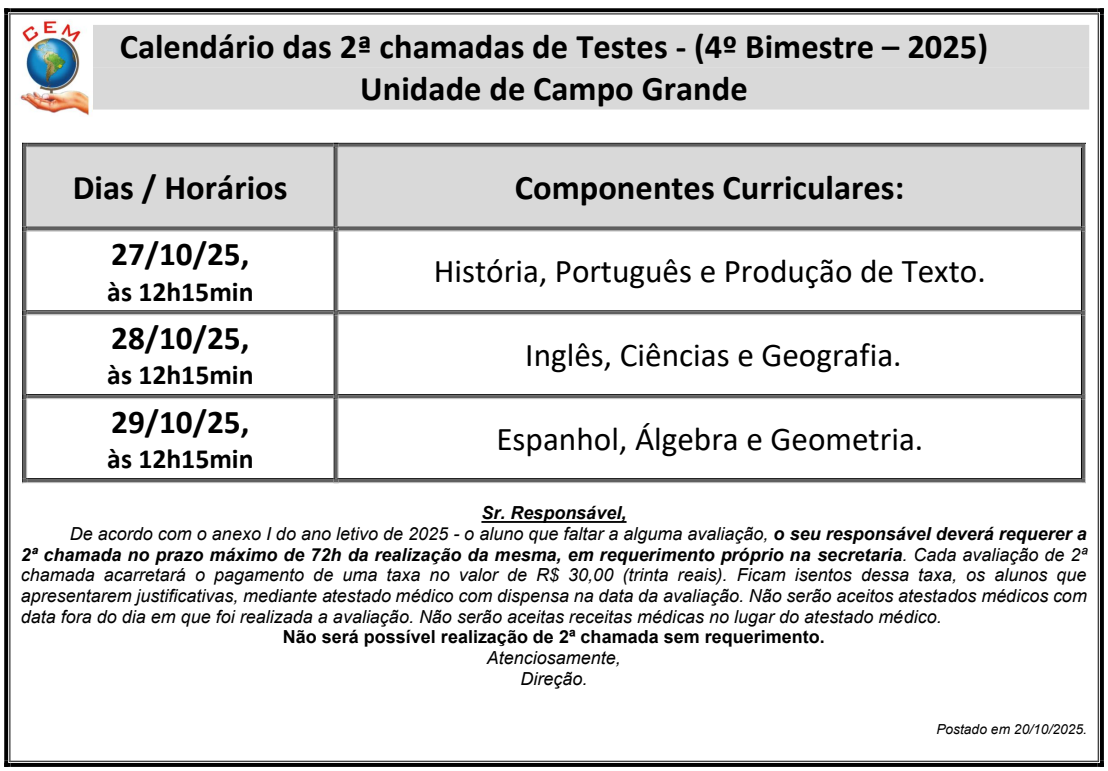 CEM

Calendário das 2ª chamadas de Testes - (4º Bimestre – 2025)
Unidade de Campo Grande

| Dias / Horários | Componentes Curriculares: |
|---|---|
| 27/10/25, às 12h15min | História, Português e Produção de Texto. |
| 28/10/25, às 12h15min | Inglês, Ciências e Geografia. |
| 29/10/25, às 12h15min | Espanhol, Álgebra e Geometria. |

Sr. Responsável,

De acordo com o anexo I do ano letivo de 2025 - o aluno que faltar a alguma avaliação, o seu responsável deverá requerer a 2ª chamada no prazo máximo de 72h da realização da mesma, em requerimento próprio na secretaria. Cada avaliação de 2ª chamada acarretará o pagamento de uma taxa no valor de R$ 30,00 (trinta reais). Ficam isentos dessa taxa, os alunos que apresentarem justificativas, mediante atestado médico com dispensa na data da avaliação. Não serão aceitos atestados médicos com data fora do dia em que foi realizada a avaliação. Não serão aceitas receitas médicas no lugar do atestado médico.

Não será possível realização de 2ª chamada sem requerimento.

Atenciosamente,
Direção.

Postado em 20/10/2025.